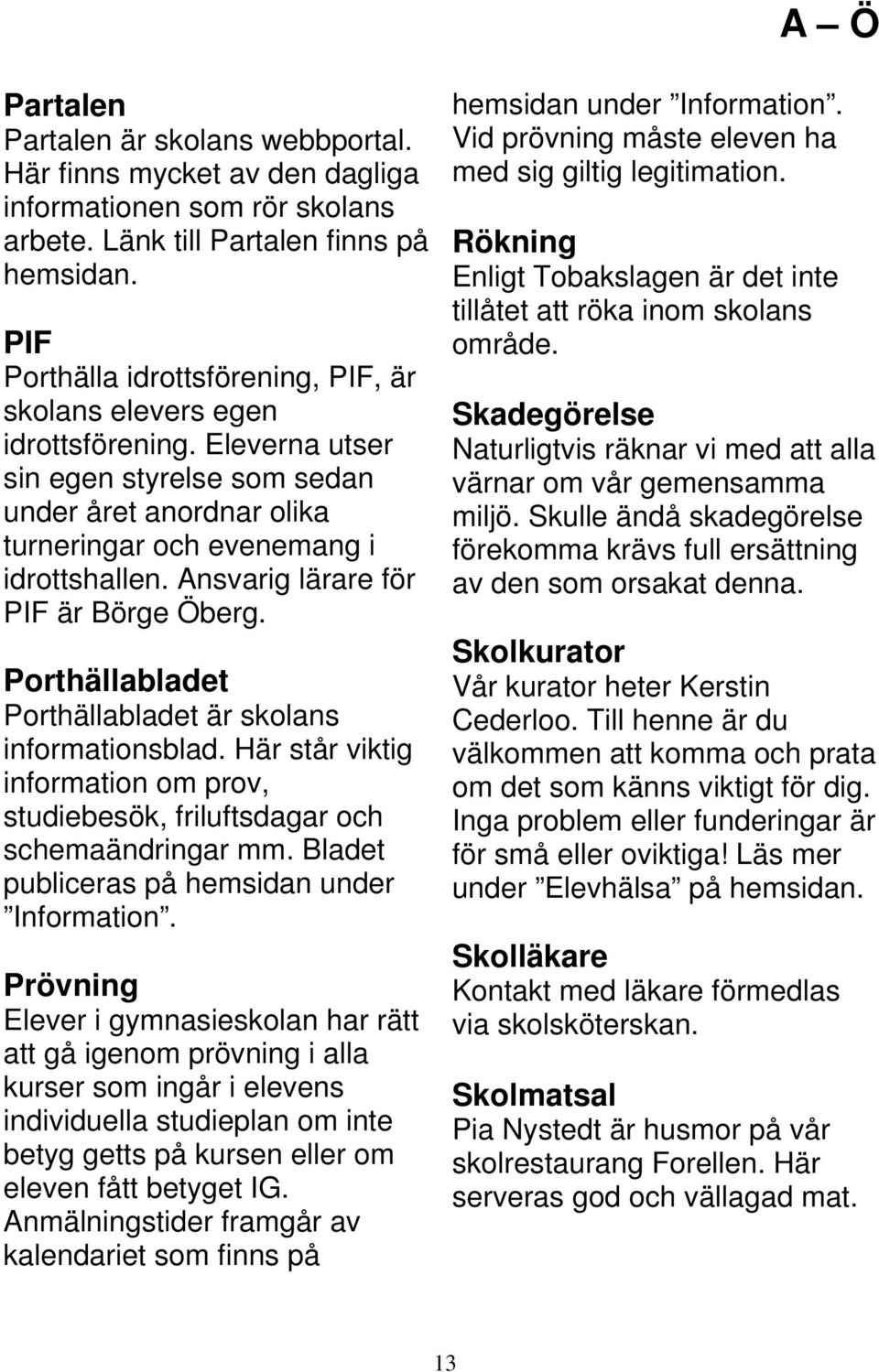 A – Ö

Partalen
Partalen är skolans webbportal. Här finns mycket av den dagliga informationen som rör skolans arbete. Länk till Partalen finns på hemsidan.

PIF
Porthälla idrottsförening, PIF, är skolans elevers egen idrottsförening. Eleverna utser sin egen styrelse som sedan under året anordnar olika turneringar och evenemang i idrottshallen. Ansvarig lärare för PIF är Börge Öberg.

Porthällabladet
Porthällabladet är skolans informationsblad. Här står viktig information om prov, studiebesök, friluftsdagar och schemaändringar mm. Bladet publiceras på hemsidan under ”Information”.

Prövning
Elever i gymnasieskolan har rätt att gå igenom prövning i alla kurser som ingår i elevens individuella studieplan om inte betyg getts på kursen eller om eleven fått betyget IG. Anmälningstider framgår av kalendariet som finns på hemsidan under ”Information”. Vid prövning måste eleven ha med sig giltig legitimation.

Rökning
Enligt Tobakslagen är det inte tillåtet att röka inom skolans område.

Skadegörelse
Naturligtvis räknar vi med att alla värnar om vår gemensamma miljö. Skulle ändå skadegörelse förekomma krävs full ersättning av den som orsakat denna.

Skolkurator
Vår kurator heter Kerstin Cederloo. Till henne är du välkommen att komma och prata om det som känns viktigt för dig. Inga problem eller funderingar är för små eller oviktiga! Läs mer under ”Elevhälsa” på hemsidan.

Skolläkare
Kontakt med läkare förmedlas via skolsköterskan.

Skolmatsal
Pia Nystedt är husmor på vår skolrestaurang Forellen. Här serveras god och vällagad mat.

13